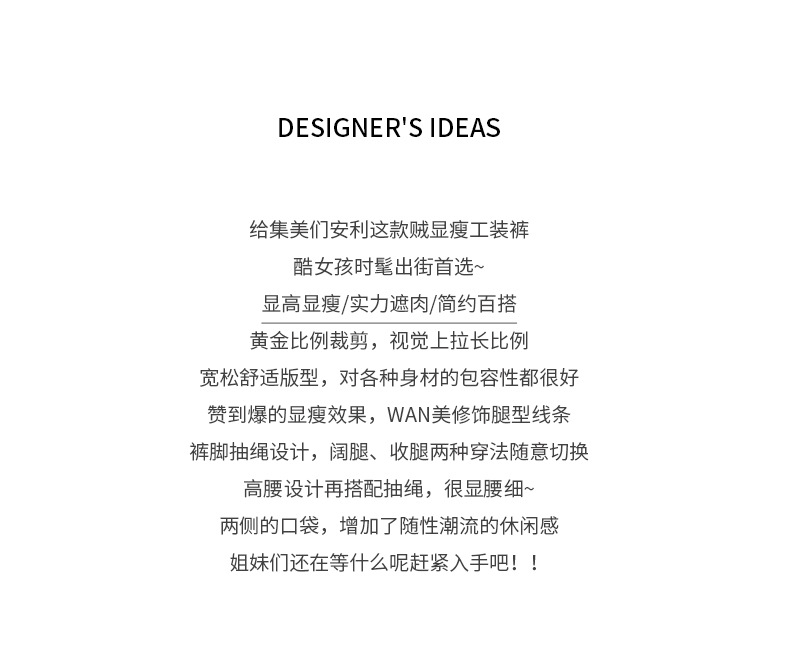 DESIGNER'S IDEAS

给集美们安利这款贼显瘦工装裤

酷女孩时髦出街首选~

显高显瘦/实力遮肉/简约百搭

黄金比例裁剪，视觉上拉长比例

宽松舒适版型，对各种身材的包容性都很好

赞到爆的显瘦效果，WAN美修饰腿型线条

裤脚抽绳设计，阔腿、收腿两种穿法随意切换

高腰设计再搭配抽绳，很显腰细~

两侧的口袋，增加了随性潮流的休闲感

姐妹们还在等什么呢赶紧入手吧！！